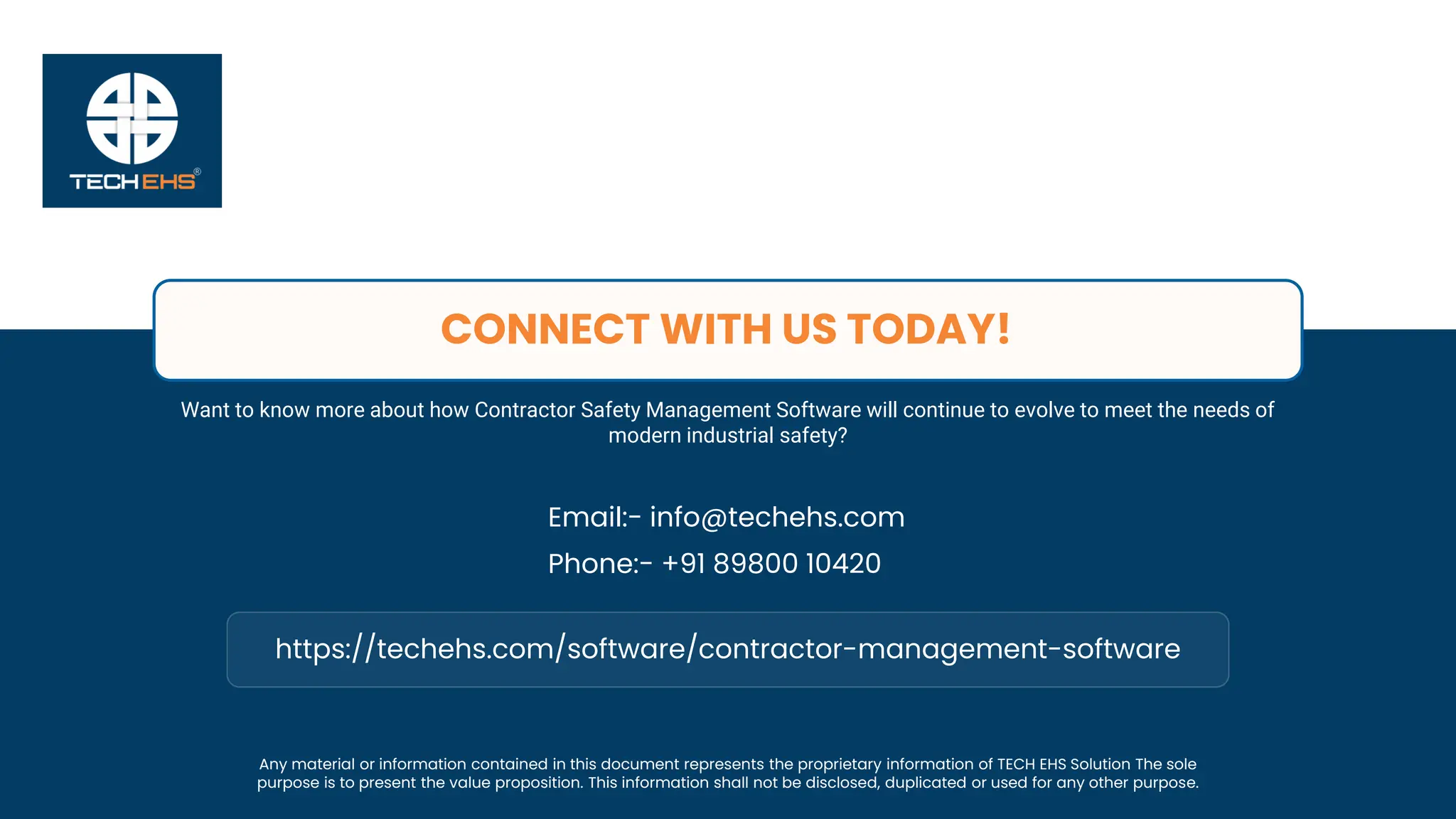 TECH EHS®

CONNECT WITH US TODAY!

Want to know more about how Contractor Safety Management Software will continue to evolve to meet the needs of modern industrial safety?

Email:- info@techehs.com

Phone:- +91 89800 10420

https://techehs.com/software/contractor-management-software

Any material or information contained in this document represents the proprietary information of TECH EHS Solution The sole purpose is to present the value proposition. This information shall not be disclosed, duplicated or used for any other purpose.